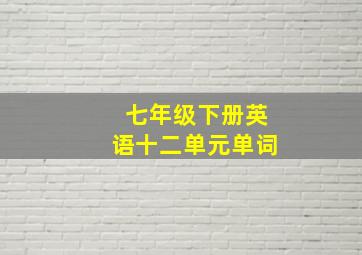 七年级下册英语十二单元单词